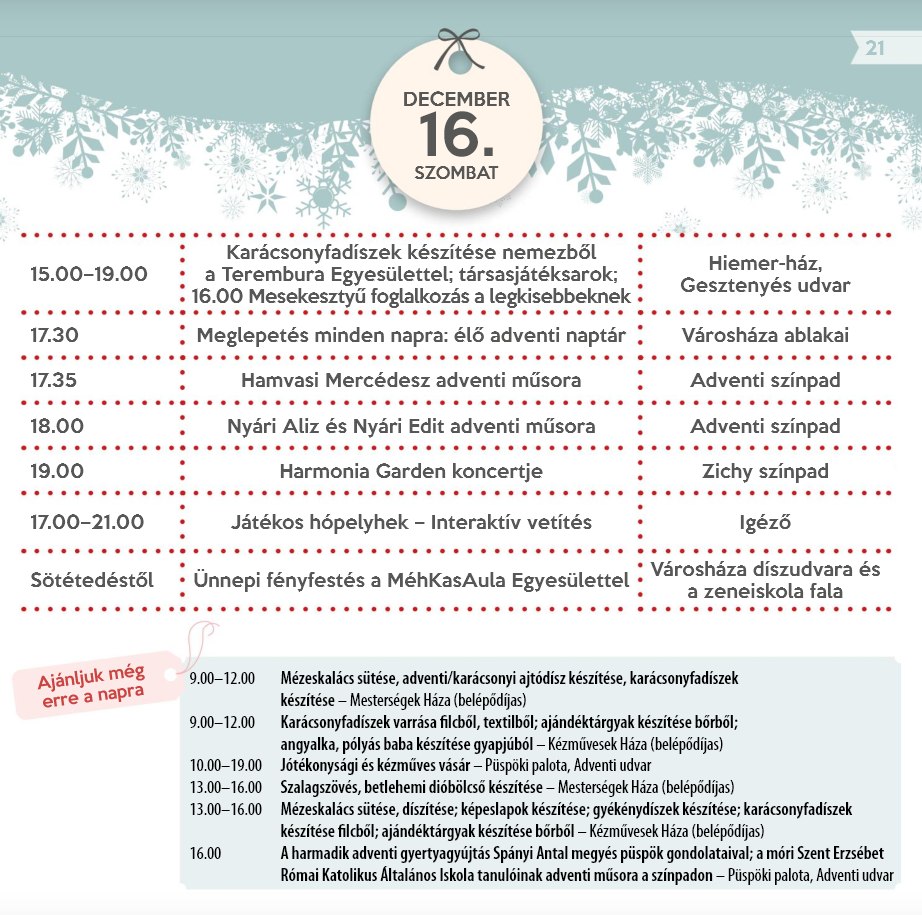 21

DECEMBER
16.
SZOMBAT

| 15.00–19.00 | Karácsonyfadíszek készítése nemezből a Terembura Egyesülettel; társasjátéksarok; 16.00 Mesekesztyű foglalkozás a legkisebbeknek | Hiemer-ház, Gesztenyés udvar |
|---|---|---|
| 17.30 | Meglepetés minden napra: élő adventi naptár | Városháza ablakai |
| 17.35 | Hamvasi Mercédesz adventi műsora | Adventi színpad |
| 18.00 | Nyári Aliz és Nyári Edit adventi műsora | Adventi színpad |
| 19.00 | Harmonia Garden koncertje | Zichy színpad |
| 17.00–21.00 | Játékos hópelyhek – Interaktív vetítés | Igéző |
| Sötétedéstől | Ünnepi fényfestés a MéhKasAula Egyesülettel | Városháza díszudvara és a zeneiskola fala |

Ajánljuk még erre a napra

9.00–12.00 Mézeskalács sütése, adventi/karácsonyi ajtódísz készítése, karácsonyfadíszek készítése – Mesterségek Háza (belépődíjas)

9.00–12.00 Karácsonyfadíszek varrása filcből, textilből; ajándéktárgyak készítése bőrből; angyalka, pólyás baba készítése gyapjúból – Kézművesek Háza (belépődíjas)

10.00–19.00 Jótékonysági és kézműves vásár – Püspöki palota, Adventi udvar

13.00–16.00 Szalagszövés, betlehemi dióbölcső készítése – Mesterségek Háza (belépődíjas)

13.00–16.00 Mézeskalács sütése, díszítése; képeslapok készítése; gyékénydíszek készítése; karácsonyfadíszek készítése filcből; ajándéktárgyak készítése bőrből – Kézművesek Háza (belépődíjas)

16.00 A harmadik adventi gyertyagyújtás Spányi Antal megyés püspök gondolataival; a móri Szent Erzsébet Római Katolikus Általános Iskola tanulóinak adventi műsora a színpadon – Püspöki palota, Adventi udvar